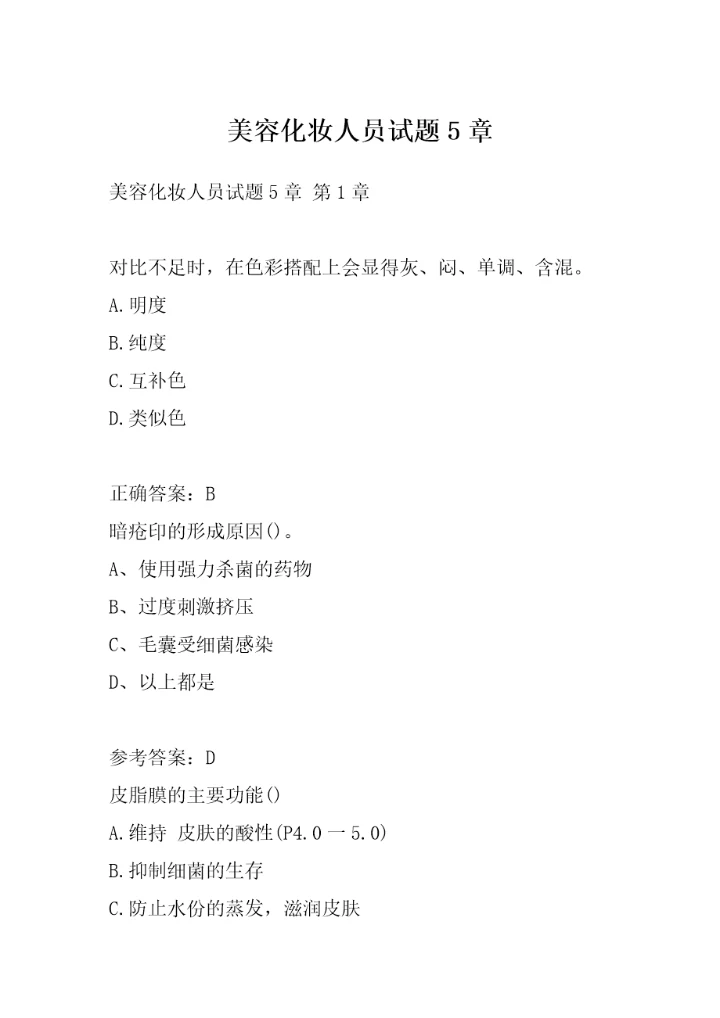 美容化妆人员试题5章

美容化妆人员试题5章 第1章

对比不足时，在色彩搭配上会显得灰、闷、单调、含混。

A.明度

B.纯度

C.互补色

D.类似色

正确答案：B

暗疮印的形成原因()。

A、使用强力杀菌的药物

B、过度刺激挤压

C、毛囊受细菌感染

D、以上都是

参考答案：D

皮脂膜的主要功能()

A.维持 皮肤的酸性(P4.0一5.0)

B.抑制细菌的生存

C.防止水份的蒸发，滋润皮肤